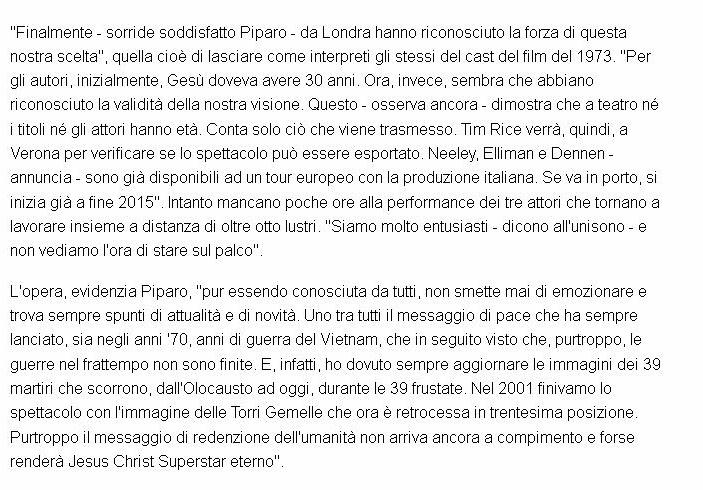 "Finalmente - sorride soddisfatto Piparo - da Londra hanno riconosciuto la forza di questa nostra scelta", quella cioè di lasciare come interpreti gli stessi del cast del film del 1973. "Per gli autori, inizialmente, Gesù doveva avere 30 anni. Ora, invece, sembra che abbiano riconosciuto la validità della nostra visione. Questo - osserva ancora - dimostra che a teatro né i titoli né gli attori hanno età. Conta solo ciò che viene trasmesso. Tim Rice verrà, quindi, a Verona per verificare se lo spettacolo può essere esportato. Neeley, Elliman e Dennen - annuncia - sono già disponibili ad un tour europeo con la produzione italiana. Se va in porto, si inizia già a fine 2015". Intanto mancano poche ore alla performance dei tre attori che tornano a lavorare insieme a distanza di oltre otto lustri. "Siamo molto entusiasti - dicono all'unisono - e non vediamo l'ora di stare sul palco".

L'opera, evidenzia Piparo, "pur essendo conosciuta da tutti, non smette mai di emozionare e trova sempre spunti di attualità e di novità. Uno tra tutti il messaggio di pace che ha sempre lanciato, sia negli anni '70, anni di guerra del Vietnam, che in seguito visto che, purtroppo, le guerre nel frattempo non sono finite. E, infatti, ho dovuto sempre aggiornare le immagini dei 39 martiri che scorrono, dall'Olocausto ad oggi, durante le 39 frustate. Nel 2001 finivamo lo spettacolo con l'immagine delle Torri Gemelle che ora è retrocessa in trentesima posizione. Purtroppo il messaggio di redenzione dell'umanità non arriva ancora a compimento e forse renderà Jesus Christ Superstar eterno".